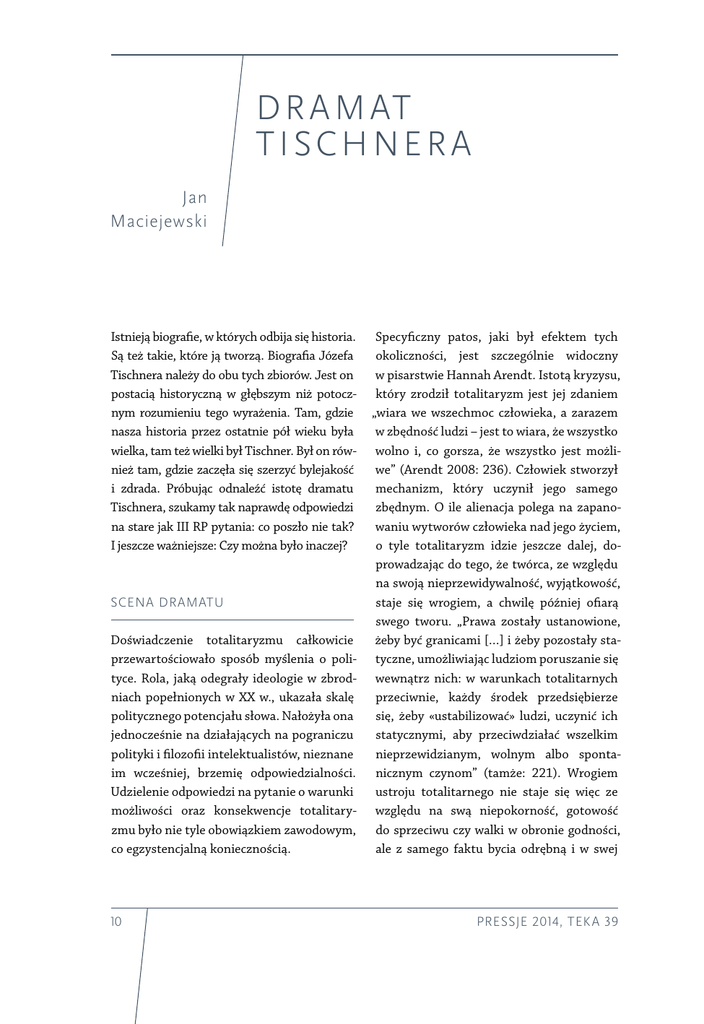 DRAMAT TISCHNERA

Jan Maciejewski

Istnieją biografie, w których odbija się historia. Są też takie, które ją tworzą. Biografia Józefa Tischnera należy do obu tych zbiorów. Jest on postacią historyczną w głębszym niż potocznym rozumieniu tego wyrażenia. Tam, gdzie nasza historia przez ostatnie pół wieku była wielka, tam też wielki był Tischner. Był on również tam, gdzie zaczęła się szerzyć bylejakość i zdrada. Próbując odnaleźć istotę dramatu Tischnera, szukamy tak naprawdę odpowiedzi na stare jak III RP pytania: co poszło nie tak? I jeszcze ważniejsze: Czy można było inaczej?

SCENA DRAMATU

Doświadczenie totalitaryzmu całkowicie przewartościowało sposób myślenia o polityce. Rola, jaką odegrały ideologie w zbrodniach popełnionych w XX w., ukazała skalę politycznego potencjału słowa. Nałożyła ona jednocześnie na działających na pograniczu polityki i filozofii intelektualistów, nieznane im wcześniej, brzemię odpowiedzialności. Udzielenie odpowiedzi na pytanie o warunki możliwości oraz konsekwencje totalitaryzmu było nie tyle obowiązkiem zawodowym, co egzystencjalną koniecznością.

Specyficzny patos, jaki był efektem tych okoliczności, jest szczególnie widoczny w pisarstwie Hannah Arendt. Istotą kryzysu, który zrodził totalitaryzm jest jej zdaniem „wiara we wszechmoc człowieka, a zarazem w zbędność ludzi – jest to wiara, że wszystko wolno i, co gorsza, że wszystko jest możliwe" (Arendt 2008: 236). Człowiek stworzył mechanizm, który uczynił jego samego zbędnym. O ile alienacja polega na zapanowaniu wytworów człowieka nad jego życiem, o tyle totalitaryzm idzie jeszcze dalej, doprowadzając do tego, że twórca, ze względu na swoją nieprzewidywalność, wyjątkowość, staje się wrogiem, a chwilę później ofiarą swego tworu. „Prawa zostały ustanowione, żeby być granicami [...] i żeby pozostały statyczne, umożliwiając ludziom poruszanie się wewnątrz nich: w warunkach totalitarnych przeciwnie, każdy środek przedsiębierze się, żeby «ustabilizować» ludzi, uczynić ich statycznymi, aby przeciwdziałać wszelkim nieprzewidzianym, wolnym albo spontanicznym czynom" (tamże: 221). Wrogiem ustroju totalitarnego nie staje się więc ze względu na swą niepokorność, gotowość do sprzeciwu czy walki w obronie godności, ale z samego faktu bycia odrębną i w swej

10

PRESSJE 2014, TEKA 39